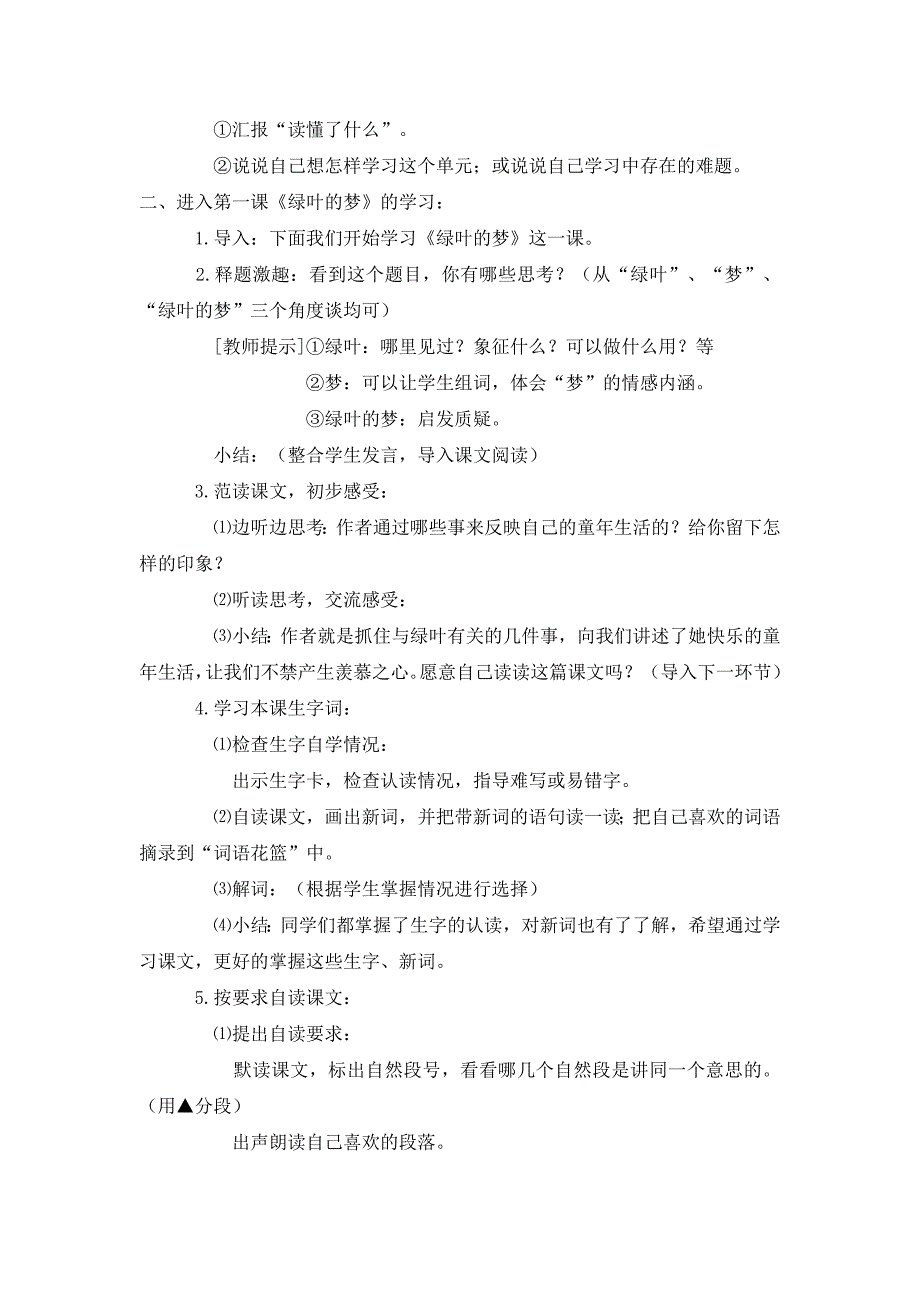 ①汇报“读懂了什么”。

②说说自己想怎样学习这个单元；或说说自己学习中存在的难题。

二、进入第一课《绿叶的梦》的学习：

1.导入：下面我们开始学习《绿叶的梦》这一课。

2.释题激趣：看到这个题目，你有哪些思考？（从“绿叶”、“梦”、“绿叶的梦”三个角度谈均可）

[教师提示]①绿叶：哪里见过？象征什么？可以做什么用？等

②梦：可以让学生组词，体会“梦”的情感内涵。

③绿叶的梦：启发质疑。

小结：（整合学生发言，导入课文阅读）

3.范读课文，初步感受：

⑴边听边思考：作者通过哪些事来反映自己的童年生活的？给你留下怎样的印象？

⑵听读思考，交流感受：

⑶小结：作者就是抓住与绿叶有关的几件事，向我们讲述了她快乐的童年生活，让我们不禁产生羡慕之心。愿意自己读读这篇课文吗？（导入下一环节）

4.学习本课生字词：

⑴检查生字自学情况：

出示生字卡，检查认读情况，指导难写或易错字。

⑵自读课文，画出新词，并把带新词的语句读一读；把自己喜欢的词语摘录到“词语花篮”中。

⑶解词：（根据学生掌握情况进行选择）

⑷小结：同学们都掌握了生字的认读，对新词也有了了解，希望通过学习课文，更好的掌握这些生字、新词。

5.按要求自读课文：

⑴提出自读要求：

默读课文，标出自然段号，看看哪几个自然段是讲同一个意思的。（用▲分段）

出声朗读自己喜欢的段落。